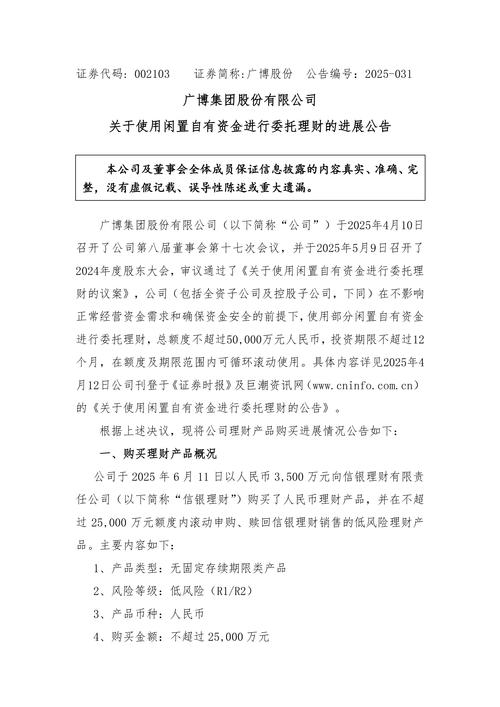 证券代码：002103　　证券简称：广博股份　　公告编号：2025-031

广博集团股份有限公司

关于使用闲置自有资金进行委托理财的进展公告

本公司及董事会全体成员保证信息披露的内容真实、准确、完整，没有虚假记载、误导性陈述或重大遗漏。

广博集团股份有限公司（以下简称“公司”）于2025年4月10日召开了公司第八届董事会第十七次会议，并于2025年5月9日召开了2024年度股东大会，审议通过了《关于使用闲置自有资金进行委托理财的议案》，公司（包括全资子公司及控股子公司，下同）在不影响正常经营资金需求和确保资金安全的前提下，使用部分闲置自有资金进行委托理财，总额度不超过50,000万元人民币，投资期限不超过12个月，在额度及期限范围内可循环滚动使用。具体内容详见2025年4月12日公司刊登于《证券时报》及巨潮资讯网（www.cninfo.com.cn）的《关于使用闲置自有资金进行委托理财的公告》。

根据上述决议，现将公司理财产品购买进展情况公告如下：

一、购买理财产品概况

公司于 2025 年 6 月 11 日以人民币 3,500 万元向信银理财有限责任公司（以下简称“信银理财”）购买了人民币理财产品，并在不超过 25,000 万元额度内滚动申购、赎回信银理财销售的低风险理财产品。主要内容如下：

1、产品类型：无固定存续期限类产品

2、风险等级：低风险（R1/R2）

3、产品币种：人民币

4、购买金额：不超过 25,000 万元